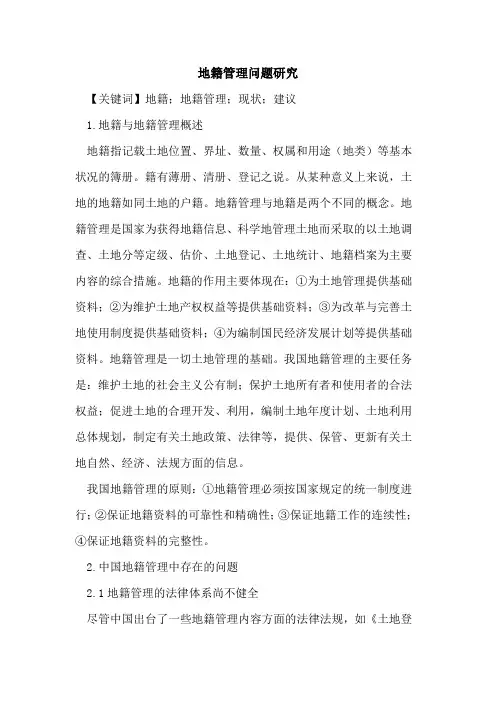 地籍管理问题研究

【关键词】地籍；地籍管理；现状；建议

1.地籍与地籍管理概述

地籍指记载土地位置、界址、数量、权属和用途（地类）等基本状况的簿册。籍有薄册、清册、登记之说。从某种意义上来说，土地的地籍如同土地的户籍。地籍管理与地籍是两个不同的概念。地籍管理是国家为获得地籍信息、科学地管理土地而采取的以土地调查、土地分等定级、估价、土地登记、土地统计、地籍档案为主要内容的综合措施。地籍的作用主要体现在：①为土地管理提供基础资料；②为维护土地产权权益等提供基础资料；③为改革与完善土地使用制度提供基础资料；④为编制国民经济发展计划等提供基础资料。地籍管理是一切土地管理的基础。我国地籍管理的主要任务是：维护土地的社会主义公有制；保护土地所有者和使用者的合法权益；促进土地的合理开发、利用，编制土地年度计划、土地利用总体规划，制定有关土地政策、法律等，提供、保管、更新有关土地自然、经济、法规方面的信息。

我国地籍管理的原则：①地籍管理必须按国家规定的统一制度进行；②保证地籍资料的可靠性和精确性；③保证地籍工作的连续性；④保证地籍资料的完整性。

2.中国地籍管理中存在的问题

2.1地籍管理的法律体系尚不健全

尽管中国出台了一些地籍管理内容方面的法律法规，如《土地登